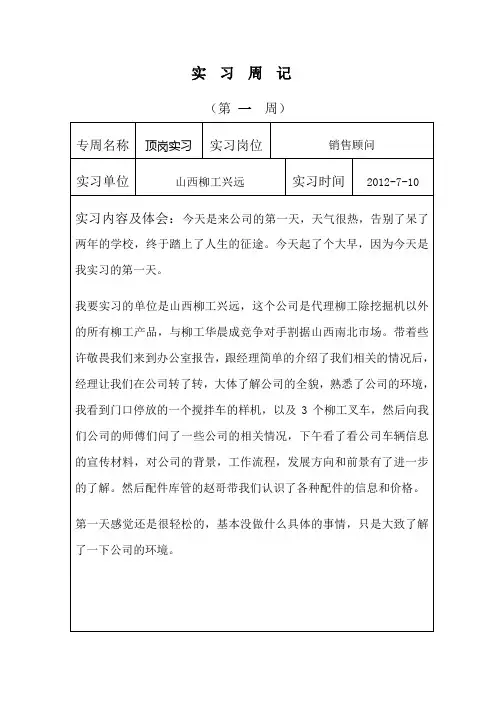 实 习 周 记

（第 一 周）

| 专周名称 | 顶岗实习 | 实习岗位 | 销售顾问 |
|---|---|---|---|
| 实习单位 | 山西柳工兴远 | 实习时间 | 2012-7-10 |

实习内容及体会：今天是来公司的第一天，天气很热，告别了呆了两年的学校，终于踏上了人生的征途。今天起了个大早，因为今天是我实习的第一天。

我要实习的单位是山西柳工兴远，这个公司是代理柳工除挖掘机以外的所有柳工产品，与柳工华晨成竞争对手割据山西南北市场。带着些许敬畏我们来到办公室报告，跟经理简单的介绍了我们相关的情况后，经理让我们在公司转了转，大体了解公司的全貌，熟悉了公司的环境，我看到门口停放的一个搅拌车的样机，以及 3 个柳工叉车，然后向我们公司的师傅们问了一些公司的相关情况，下午看了看公司车辆信息的宣传材料，对公司的背景，工作流程，发展方向和前景有了进一步的了解。然后配件库管的赵哥带我们认识了各种配件的信息和价格。

第一天感觉还是很轻松的，基本没做什么具体的事情，只是大致了解了一下公司的环境。